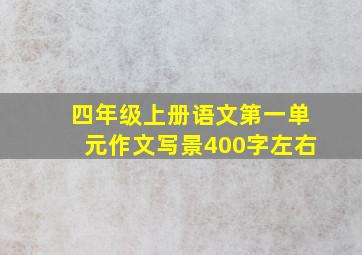 四年级上册语文第一单元作文写景400字左右